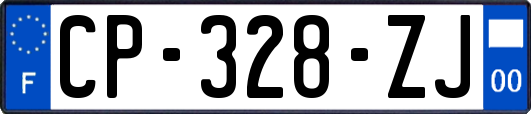 F

CP-328-ZJ

00